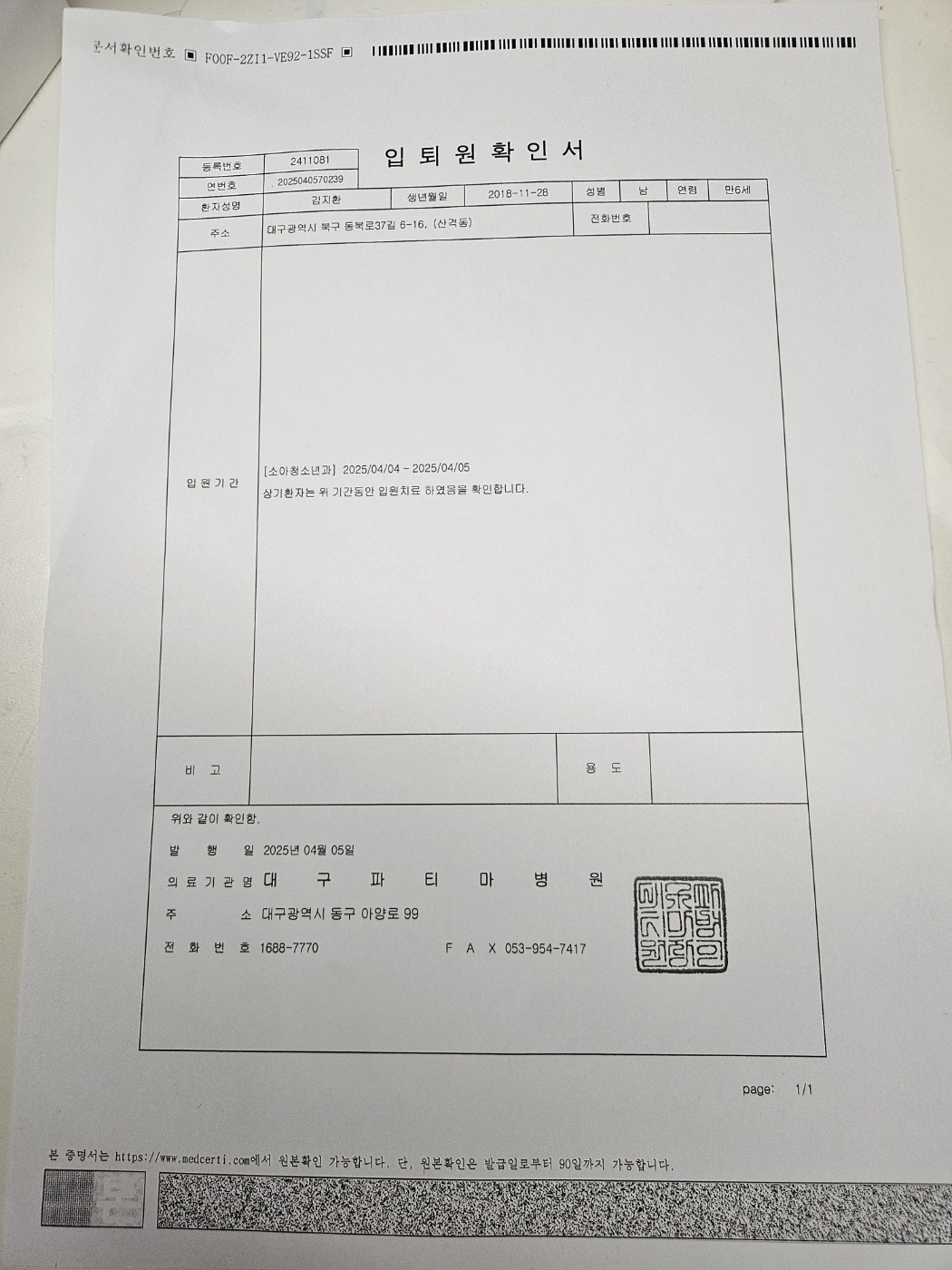 문서확인번호 ▣ F00F-2ZI1-VE92-1SSF ▣

입 퇴 원 확 인 서

등록번호 2411081
연번호 2025040570239
환자성명 김지환 생년월일 2018-11-28 성별 남 연령 만6세
주소 대구광역시 북구 동북로37길 6-16, (산격동) 전화번호

입 원 기 간
[소아청소년과] 2025/04/04 - 2025/04/05
상기환자는 위 기간동안 입원치료 하였음을 확인합니다.

비 고 용 도

위와 같이 확인함.

발 행 일 2025년 04월 05일

의 료 기 관 명 대 구 파 티 마 병 원

주 소 대구광역시 동구 아양로 99

전 화 번 호 1688-7770 F A X 053-954-7417

page: 1/1

본 증명서는 https://www.medcerti.com에서 원본확인 가능합니다. 단, 원본확인은 발급일로부터 90일까지 가능합니다.